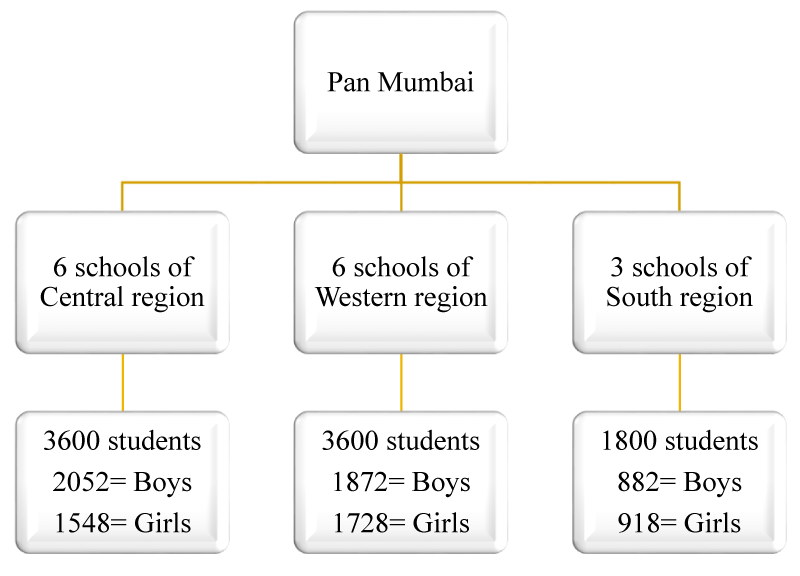 Pan Mumbai

6 schools of Central region

6 schools of Western region

3 schools of South region

3600 students
2052= Boys
1548= Girls

3600 students
1872= Boys
1728= Girls

1800 students
882= Boys
918= Girls